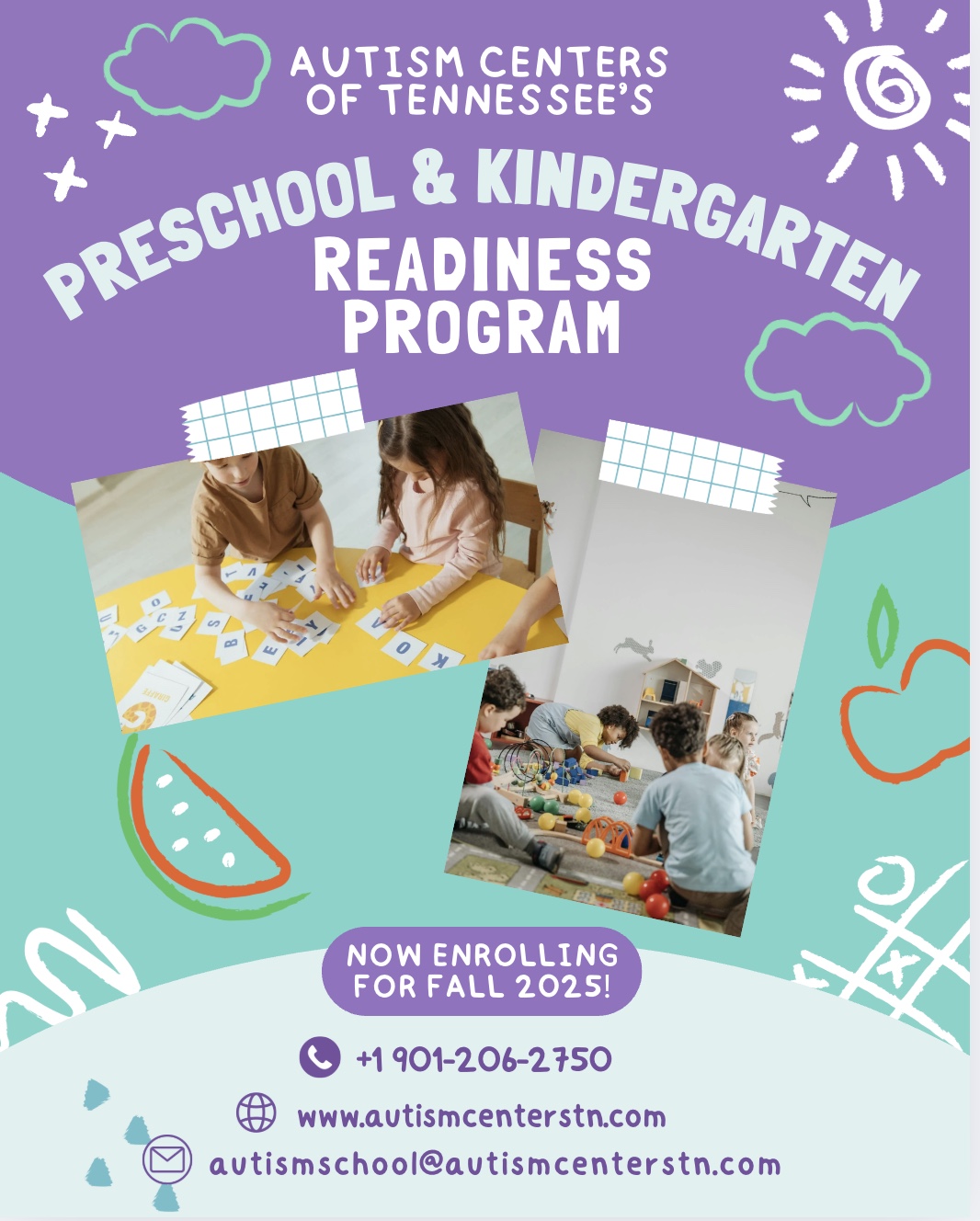 AUTISM CENTERS OF TENNESSEE'S

PRESCHOOL & KINDERGARTEN READINESS PROGRAM

NOW ENROLLING FOR FALL 2025!

+1 901-206-2750

www.autismcenterstn.com

autismschool@autismcenterstn.com